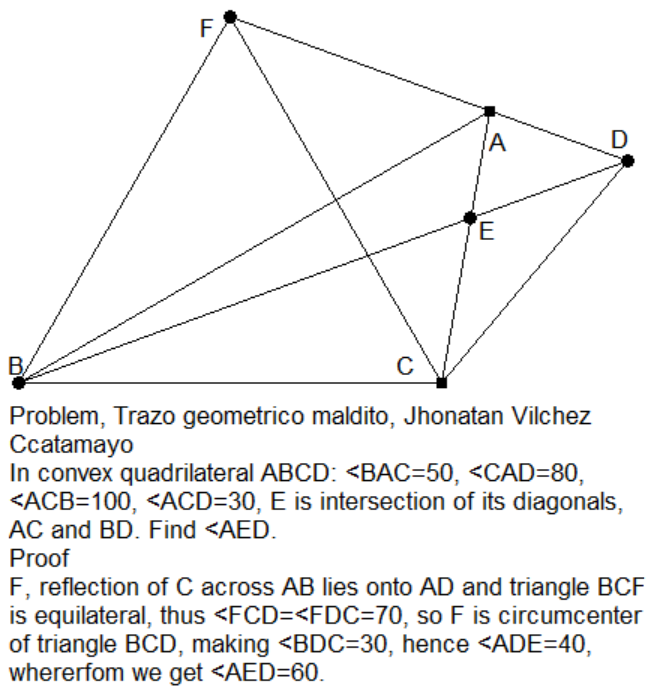 F
A
D
E
B
C

Problem, Trazo geometrico maldito, Jhonatan Vilchez Ccatamayo
In convex quadrilateral ABCD: <BAC=50, <CAD=80, <ACB=100, <ACD=30, E is intersection of its diagonals, AC and BD. Find <AED.
Proof
F, reflection of C across AB lies onto AD and triangle BCF is equilateral, thus <FCD=<FDC=70, so F is circumcenter of triangle BCD, making <BDC=30, hence <ADE=40, whererfom we get <AED=60.